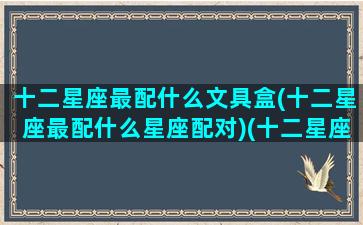 十二星座最配什么文具盒(十二星座最配什么星座配对)(十二星座